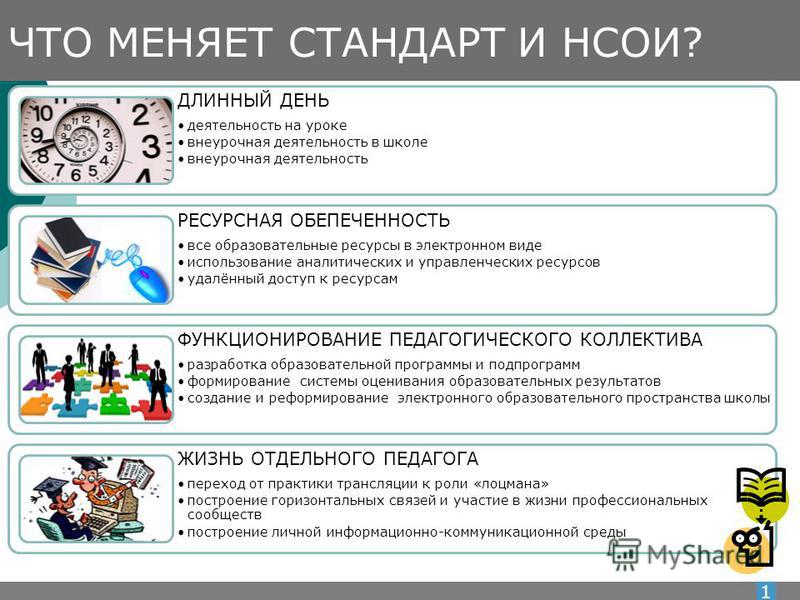 ЧТО МЕНЯЕТ СТАНДАРТ И НСОИ?

ДЛИННЫЙ ДЕНЬ
• деятельность на уроке
• внеурочная деятельность в школе
• внеурочная деятельность

РЕСУРСНАЯ ОБЕПЕЧЕННОСТЬ
• все образовательные ресурсы в электронном виде
• использование аналитических и управленческих ресурсов
• удалённый доступ к ресурсам

ФУНКЦИОНИРОВАНИЕ ПЕДАГОГИЧЕСКОГО КОЛЛЕКТИВА
• разработка образовательной программы и подпрограмм
• формирование системы оценивания образовательных результатов
• создание и реформирование электронного образовательного пространства школы

ЖИЗНЬ ОТДЕЛЬНОГО ПЕДАГОГА
• переход от практики трансляции к роли «лоцмана»
• построение горизонтальных связей и участие в жизни профессиональных сообществ
• построение личной информационно-коммуникационной среды

MyShared

1